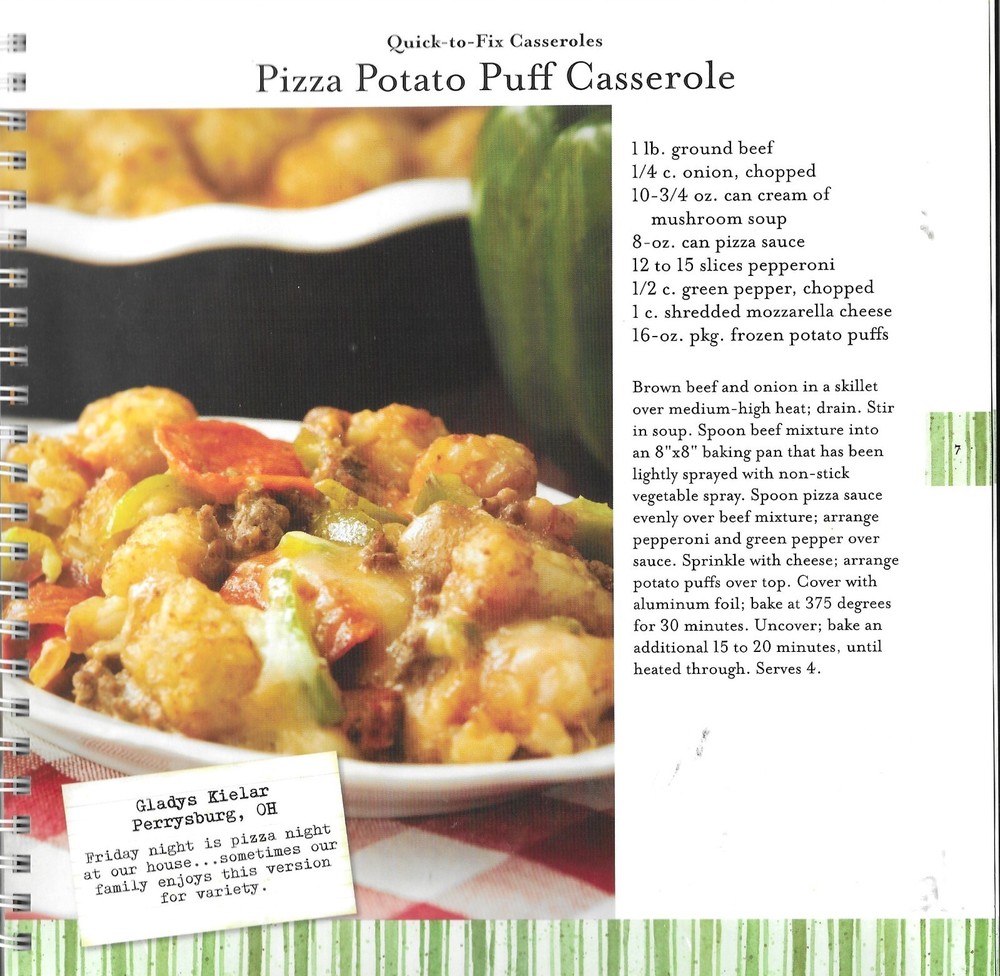 Quick-to-Fix Casseroles

Pizza Potato Puff Casserole

1 lb. ground beef
1/4 c. onion, chopped
10-3/4 oz. can cream of mushroom soup
8-oz. can pizza sauce
12 to 15 slices pepperoni
1/2 c. green pepper, chopped
1 c. shredded mozzarella cheese
16-oz. pkg. frozen potato puffs

Brown beef and onion in a skillet over medium-high heat; drain. Stir in soup. Spoon beef mixture into an 8"x8" baking pan that has been lightly sprayed with non-stick vegetable spray. Spoon pizza sauce evenly over beef mixture; arrange pepperoni and green pepper over sauce. Sprinkle with cheese; arrange potato puffs over top. Cover with aluminum foil; bake at 375 degrees for 30 minutes. Uncover; bake an additional 15 to 20 minutes, until heated through. Serves 4.

7

Gladys Kielar
Perrysburg, OH

Friday night is pizza night at our house...sometimes our family enjoys this version for variety.